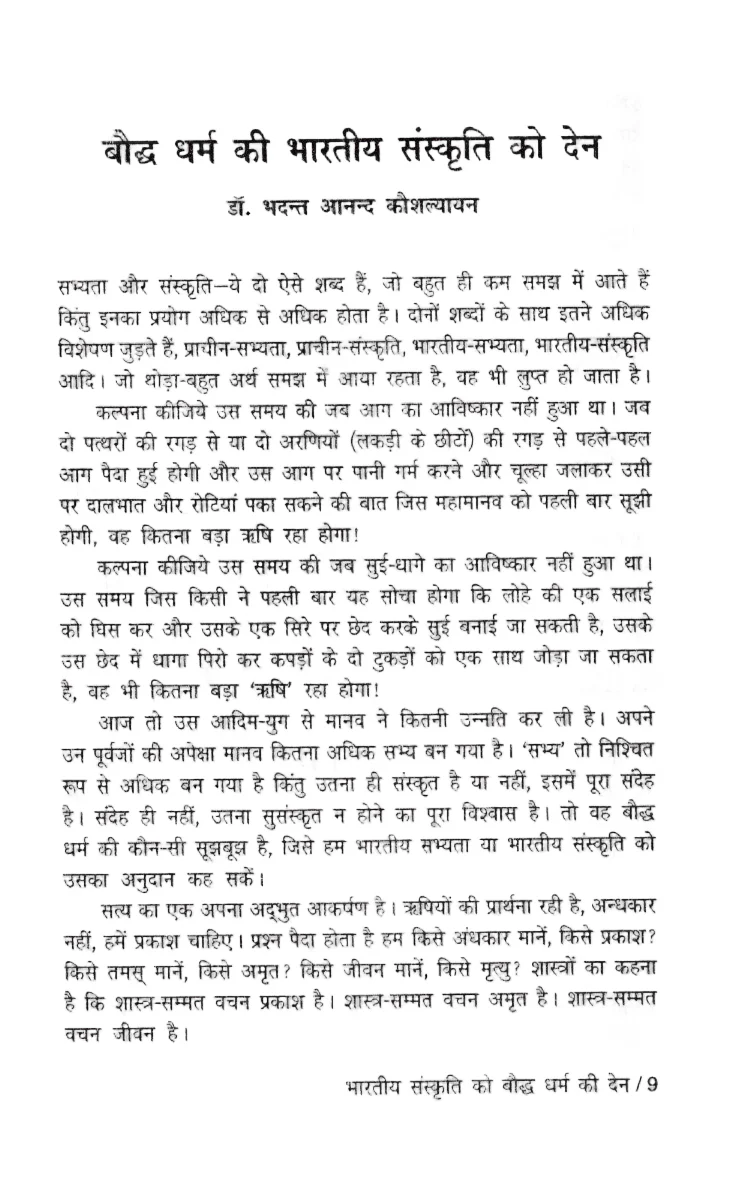 बौद्ध धर्म की भारतीय संस्कृति को देन

डॉ. भदन्त आनन्द कौशल्यायन

सभ्यता और संस्कृति—ये दो ऐसे शब्द हैं, जो बहुत ही कम समझ में आते हैं किंतु इनका प्रयोग अधिक से अधिक होता है। दोनों शब्दों के साथ इतने अधिक विशेषण जुड़ते हैं, प्राचीन-सभ्यता, प्राचीन-संस्कृति, भारतीय-सभ्यता, भारतीय-संस्कृति आदि। जो थोड़ा-बहुत अर्थ समझ में आया रहता है, वह भी लुप्त हो जाता है।

कल्पना कीजिये उस समय की जब आग का आविष्कार नहीं हुआ था। जब दो पत्थरों की रगड़ से या दो अरणियों (लकड़ी के छीटों) की रगड़ से पहले-पहल आग पैदा हुई होगी और उस आग पर पानी गर्म करने और चूल्हा जलाकर उसी पर दालभात और रोटियां पका सकने की बात जिस महामानव को पहली बार सूझी होगी, वह कितना बड़ा ऋषि रहा होगा!

कल्पना कीजिये उस समय की जब सुई-धागे का आविष्कार नहीं हुआ था। उस समय जिस किसी ने पहली बार यह सोचा होगा कि लोहे की एक सलाई को घिस कर और उसके एक सिरे पर छेद करके सुई बनाई जा सकती है, उसके उस छेद में धागा पिरो कर कपड़ों के दो टुकड़ों को एक साथ जोड़ा जा सकता है, वह भी कितना बड़ा 'ऋषि' रहा होगा!

आज तो उस आदिम-युग से मानव ने कितनी उन्नति कर ली है। अपने उन पूर्वजों की अपेक्षा मानव कितना अधिक सभ्य बन गया है। 'सभ्य' तो निश्चित रूप से अधिक बन गया है किंतु उतना ही संस्कृत है या नहीं, इसमें पूरा संदेह है। संदेह ही नहीं, उतना सुसंस्कृत न होने का पूरा विश्वास है। तो वह बौद्ध धर्म की कौन-सी सूझबूझ है, जिसे हम भारतीय सभ्यता या भारतीय संस्कृति को उसका अनुदान कह सकें।

सत्य का एक अपना अद्भुत आकर्षण है। ऋषियों की प्रार्थना रही है, अन्धकार नहीं, हमें प्रकाश चाहिए। प्रश्न पैदा होता है हम किसे अंधकार मानें, किसे प्रकाश? किसे तमस् मानें, किसे अमृत? किसे जीवन मानें, किसे मृत्यु? शास्त्रों का कहना है कि शास्त्र-सम्मत वचन प्रकाश है। शास्त्र-सम्मत वचन अमृत है। शास्त्र-सम्मत वचन जीवन है।

भारतीय संस्कृति को बौद्ध धर्म की देन / 9